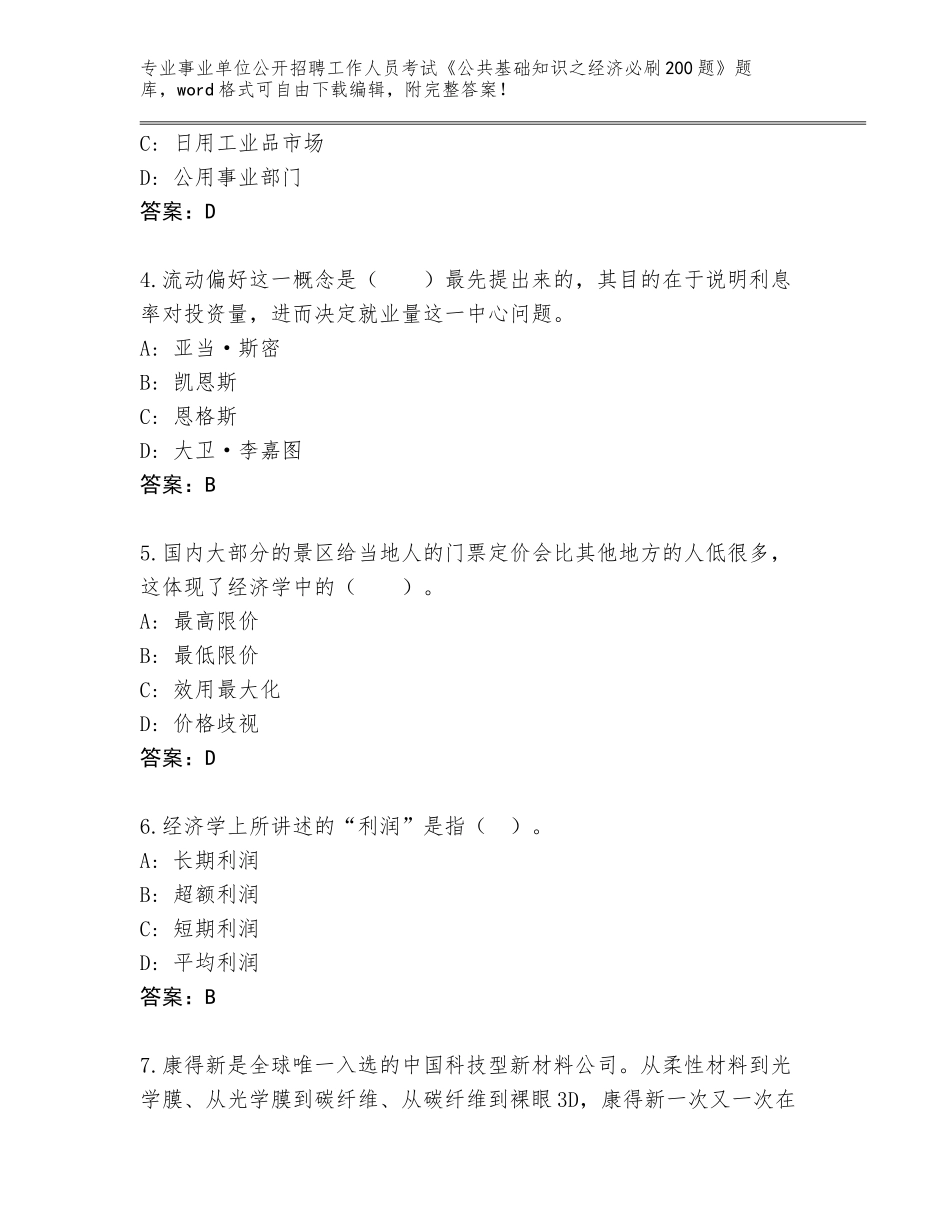 专业事业单位公开招聘工作人员考试《公共基础知识之经济必刷200题》题库，word格式可自由下载编辑，附完整答案！

C：日用工业品市场
D：公用事业部门
答案：D

4.流动偏好这一概念是（　　）最先提出来的，其目的在于说明利息率对投资量，进而决定就业量这一中心问题。
A：亚当·斯密
B：凯恩斯
C：恩格斯
D：大卫·李嘉图
答案：B

5.国内大部分的景区给当地人的门票定价会比其他地方的人低很多，这体现了经济学中的（　　）。
A：最高限价
B：最低限价
C：效用最大化
D：价格歧视
答案：D

6.经济学上所讲述的“利润”是指（　）。
A：长期利润
B：超额利润
C：短期利润
D：平均利润
答案：B

7.康得新是全球唯一入选的中国科技型新材料公司。从柔性材料到光学膜、从光学膜到碳纤维、从碳纤维到裸眼3D，康得新一次又一次在